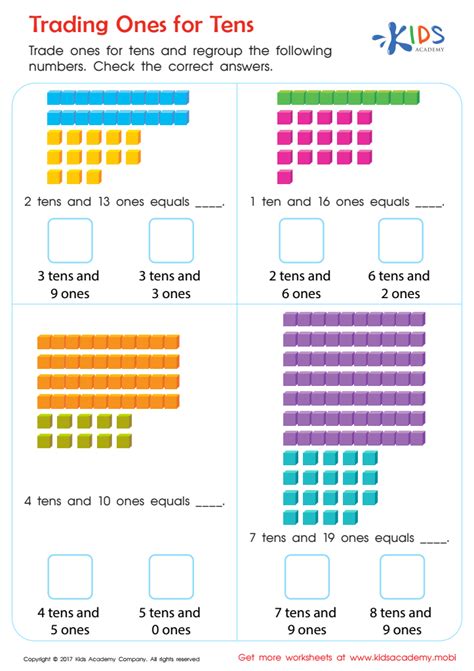 Trading Ones for Tens

KIDS ACADEMY

Trade ones for tens and regroup the following numbers. Check the correct answers.

2 tens and 13 ones equals ____.

☐ 3 tens and 9 ones

☐ 3 tens and 3 ones

1 ten and 16 ones equals ____.

☐ 2 tens and 6 ones

☐ 6 tens and 2 ones

4 tens and 10 ones equals ____.

☐ 4 tens and 5 ones

☐ 5 tens and 0 ones

7 tens and 19 ones equals ____.

☐ 7 tens and 9 ones

☐ 8 tens and 9 ones

Copyright © 2017 Kids Academy Company. All rights reserved

Get more worksheets at www.kidsacademy.mobi